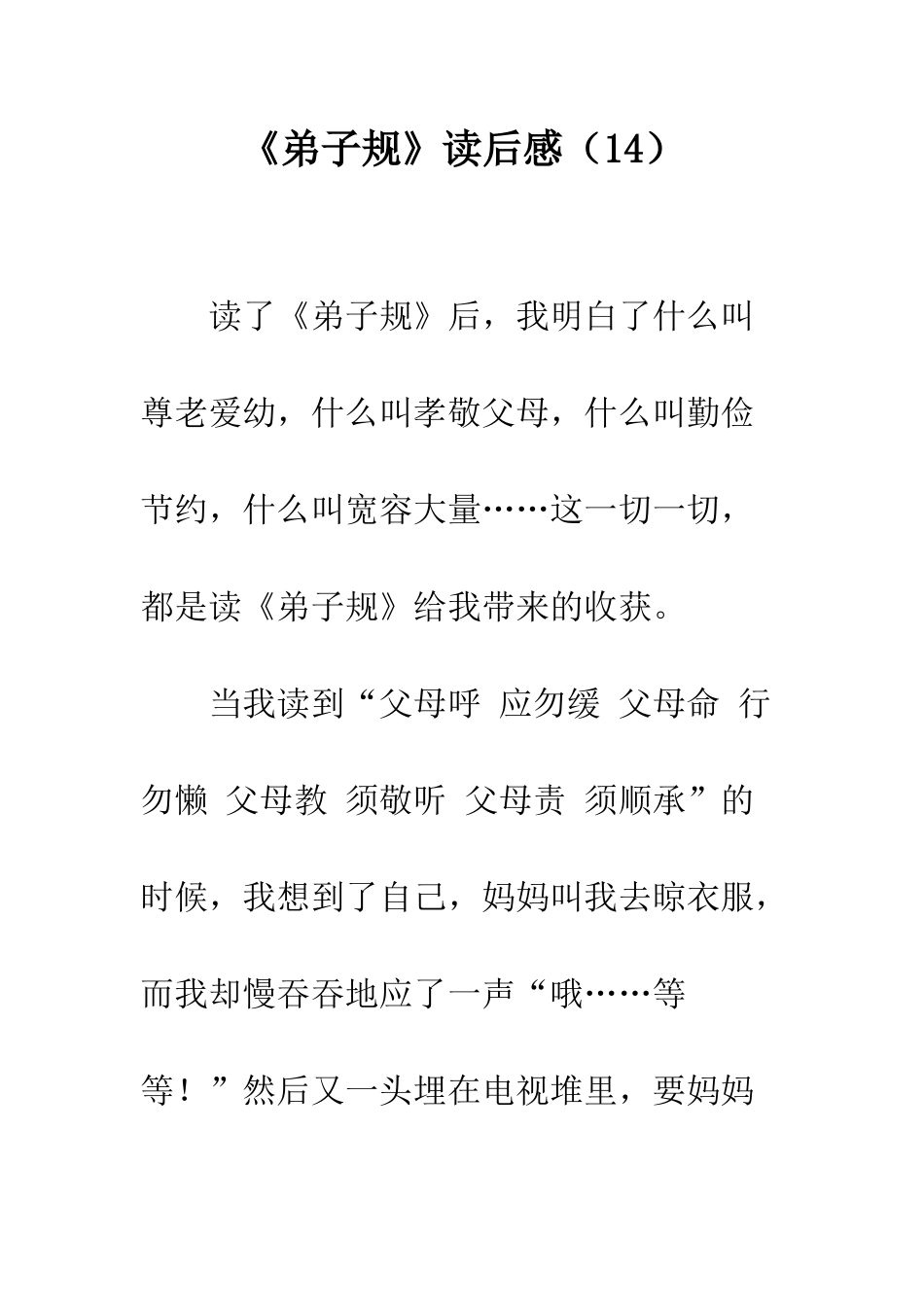 《弟子规》读后感（14）

读了《弟子规》后，我明白了什么叫尊老爱幼，什么叫孝敬父母，什么叫勤俭节约，什么叫宽容大量……这一切一切，都是读《弟子规》给我带来的收获。

当我读到“父母呼 应勿缓 父母命 行勿懒 父母教 须敬听 父母责 须顺承”的时候，我想到了自己，妈妈叫我去晾衣服，而我却慢吞吞地应了一声“哦……等等！”然后又一头埋在电视堆里，要妈妈